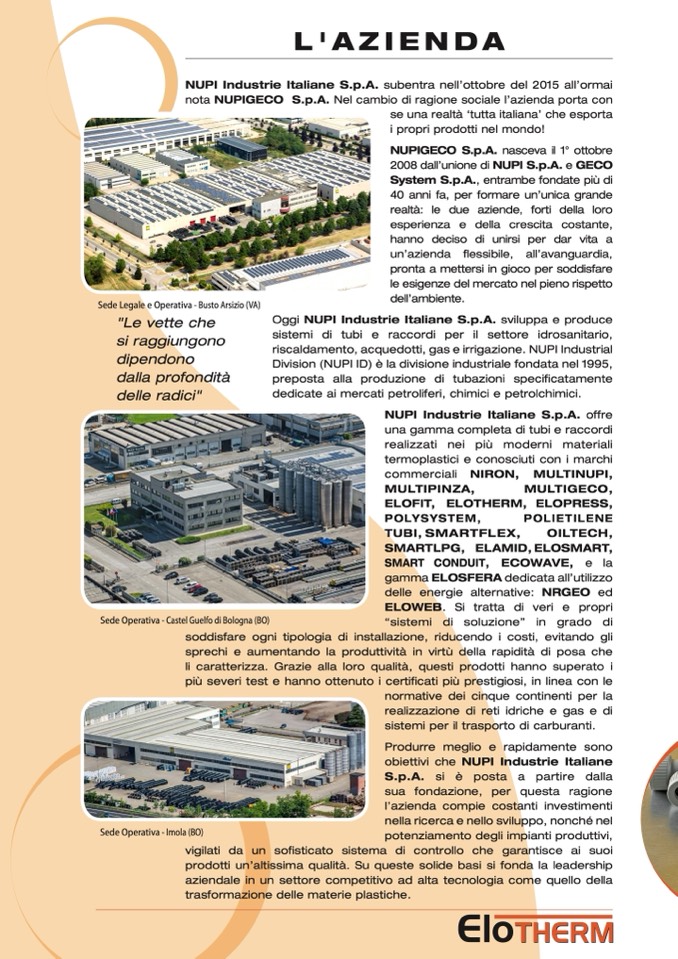 L'AZIENDA

NUPI Industrie Italiane S.p.A. subentra nell'ottobre del 2015 all'ormai nota NUPIGECO S.p.A. Nel cambio di ragione sociale l'azienda porta con se una realtà 'tutta italiana' che esporta i propri prodotti nel mondo!

NUPIGECO S.p.A. nasceva il 1° ottobre 2008 dall'unione di NUPI S.p.A. e GECO System S.p.A., entrambe fondate più di 40 anni fa, per formare un'unica grande realtà: le due aziende, forti della loro esperienza e della crescita costante, hanno deciso di unirsi per dar vita a un'azienda flessibile, all'avanguardia, pronta a mettersi in gioco per soddisfare le esigenze del mercato nel pieno rispetto dell'ambiente.

Sede Legale e Operativa - Busto Arsizio (VA)

"Le vette che si raggiungono dipendono dalla profondità delle radici"

Oggi NUPI Industrie Italiane S.p.A. sviluppa e produce sistemi di tubi e raccordi per il settore idrosanitario, riscaldamento, acquedotti, gas e irrigazione. NUPI Industrial Division (NUPI ID) è la divisione industriale fondata nel 1995, preposta alla produzione di tubazioni specificatamente dedicate ai mercati petroliferi, chimici e petrolchimici.

NUPI Industrie Italiane S.p.A. offre una gamma completa di tubi e raccordi realizzati nei più moderni materiali termoplastici e conosciuti con i marchi commerciali NIRON, MULTINUPI, MULTIPINZA, MULTIGECO, ELOFIT, ELOTHERM, ELOPRESS, POLYSYSTEM, POLIETILENE TUBI, SMARTFLEX, OILTECH, SMARTLPG, ELAMID, ELOSMART, SMART CONDUIT, ECOWAVE, e la gamma ELOSFERA dedicata all'utilizzo delle energie alternative: NRGEO ed ELOWEB. Si tratta di veri e propri "sistemi di soluzione" in grado di soddisfare ogni tipologia di installazione, riducendo i costi, evitando gli sprechi e aumentando la produttività in virtù della rapidità di posa che li caratterizza. Grazie alla loro qualità, questi prodotti hanno superato i più severi test e hanno ottenuto i certificati più prestigiosi, in linea con le normative dei cinque continenti per la realizzazione di reti idriche e gas e di sistemi per il trasporto di carburanti.

Sede Operativa - Castel Guelfo di Bologna (BO)

Produrre meglio e rapidamente sono obiettivi che NUPI Industrie Italiane S.p.A. si è posta a partire dalla sua fondazione, per questa ragione l'azienda compie costanti investimenti nella ricerca e nello sviluppo, nonché nel potenziamento degli impianti produttivi, vigilati da un sofisticato sistema di controllo che garantisce ai suoi prodotti un'altissima qualità. Su queste solide basi si fonda la leadership aziendale in un settore competitivo ad alta tecnologia come quello della trasformazione delle materie plastiche.

Sede Operativa - Imola (BO)

EloTHERM